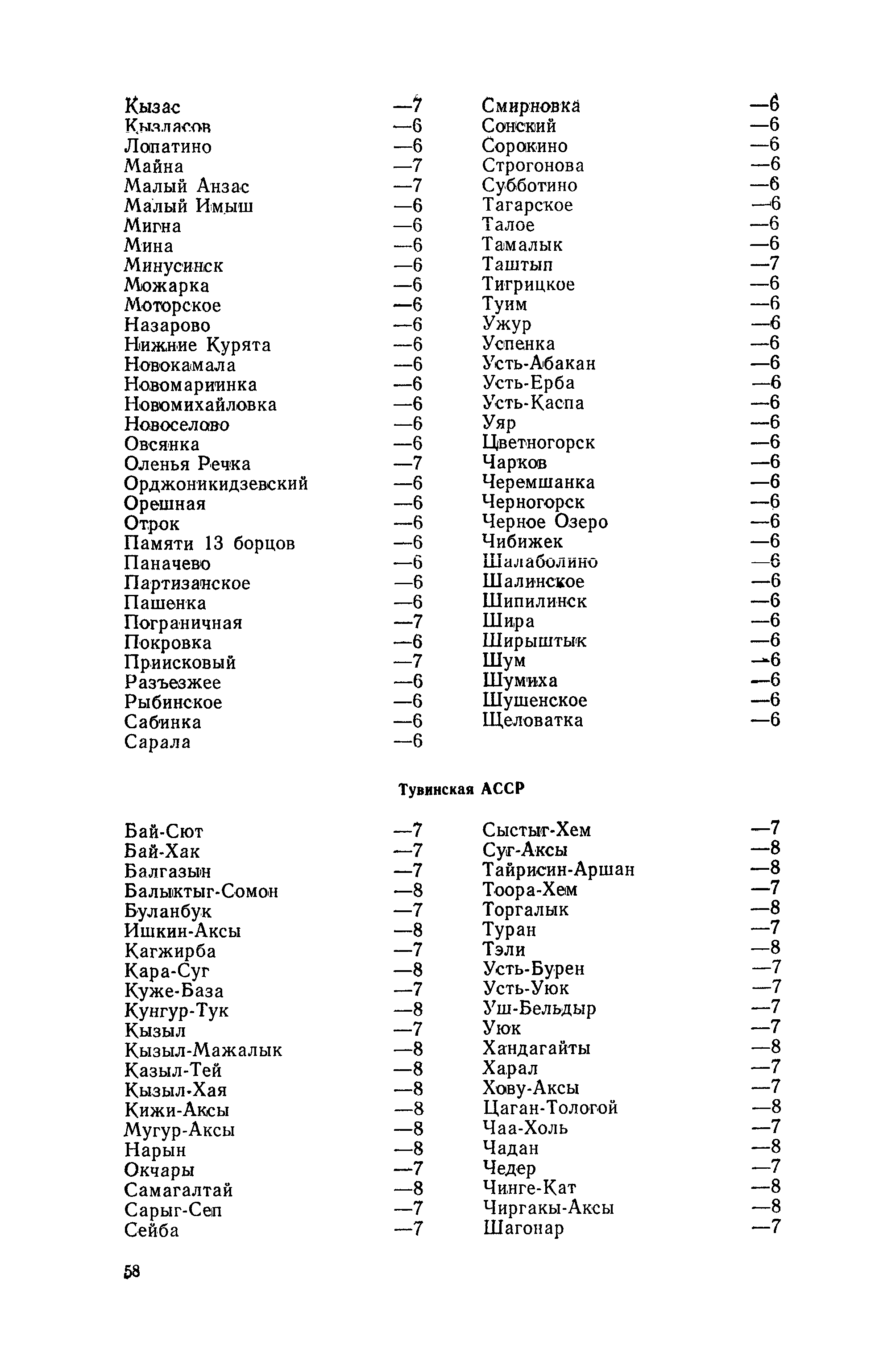 Кызас —7
Кызласов —6
Лопатино —6
Майна —7
Малый Анзас —7
Малый Имыш —6
Мигна —6
Мина —6
Минусинск —6
Можарка —6
Моторское —6
Назарово —6
Нижние Курята —6
Новокамала —6
Новомариинка —6
Новомихайловка —6
Новоселово —6
Овсянка —6
Оленья Речка —7
Орджоникидзевский —6
Орешная —6
Отрок —6
Памяти 13 борцов —6
Паначево —6
Партизанское —6
Пашенка —6
Пограничная —7
Покровка —6
Приисковый —7
Разъезжее —6
Рыбинское —6
Сабинка —6
Сарала —6

Смирновка —6
Сонский —6
Сорокино —6
Строгонова —6
Субботино —6
Тагарское —6
Талое —6
Тамалык —6
Таштып —7
Тигрицкое —6
Туим —6
Ужур —6
Успенка —6
Усть-Абакан —6
Усть-Ерба —6
Усть-Каспа —6
Уяр —6
Цветногорск —6
Чарков —6
Черемшанка —6
Черногорск —6
Черное Озеро —6
Чибижек —6
Шалаболино —6
Шалинское —6
Шипилинск —6
Шира —6
Ширыштык —6
Шум —6
Шумиха —6
Шушенское —6
Щеловатка —6

Тувинская АССР

Бай-Сют —7
Бай-Хак —7
Балгазын —7
Балыктыг-Сомон —8
Буланбук —7
Ишкин-Аксы —8
Кагжирба —7
Кара-Суг —8
Куже-База —7
Кунгур-Тук —8
Кызыл —7
Кызыл-Мажалык —8
Казыл-Тей —8
Кызыл-Хая —8
Кижи-Аксы —8
Мугур-Аксы —8
Нарын —8
Окчары —7
Самагалтай —8
Сарыг-Сеп —7
Сейба —7

Сыстыг-Хем —7
Суг-Аксы —8
Тайрисин-Аршан —8
Тоора-Хем —7
Торгалык —8
Туран —7
Тэли —8
Усть-Бурен —7
Усть-Уюк —7
Уш-Бельдыр —7
Уюк —7
Хандагайты —8
Харал —7
Хову-Аксы —7
Цаган-Тологой —8
Чаа-Холь —7
Чадан —8
Чедер —7
Чинге-Кат —8
Чиргакы-Аксы —8
Шагонар —7

58